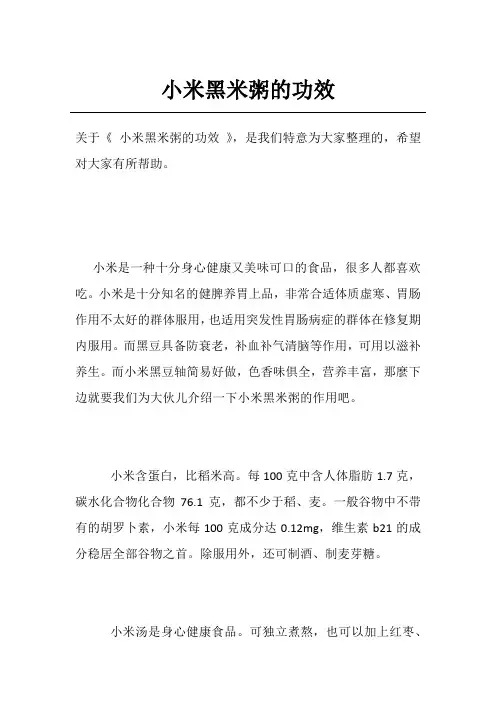 小米黑米粥的功效

关于《 小米黑米粥的功效 》，是我们特意为大家整理的，希望对大家有所帮助。

小米是一种十分身心健康又美味可口的食品，很多人都喜欢吃。小米是十分知名的健脾养胃上品，非常合适体质虚寒、胃肠作用不太好的群体服用，也适用突发性胃肠病症的群体在修复期内服用。而黑豆具备防衰老，补血补气清脑等作用，可用以滋补养生。而小米黑豆轴简易好做，色香味俱全，营养丰富，那麼下边就要我们为大伙儿介绍一下小米黑米粥的作用吧。

小米含蛋白，比稻米高。每 100 克中含人体脂肪 1.7 克，碳水化合物化合物 76.1 克，都不少于稻、麦。一般谷物中不带有的胡罗卜素，小米每 100 克成分达 0.12mg，维生素 b21 的成分稳居全部谷物之首。除服用外，还可制酒、制麦芽糖。

小米汤是身心健康食品。可独立煮熬，也可以加上红枣、